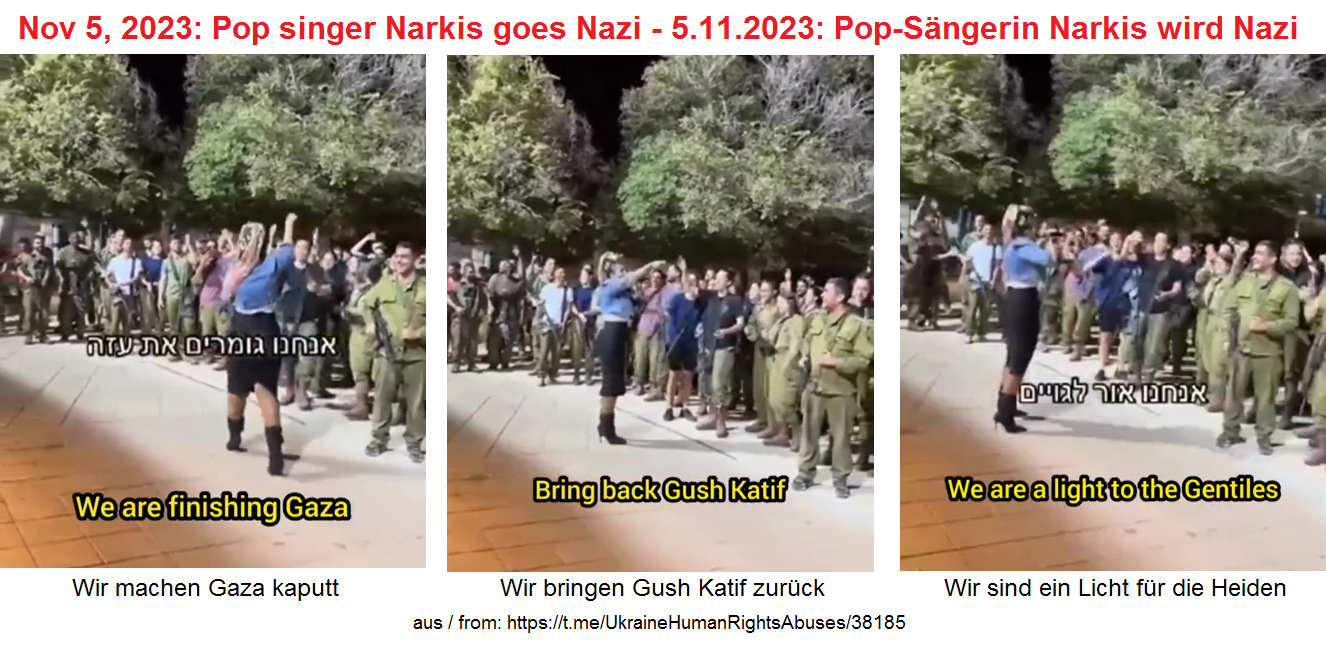 Nov 5, 2023: Pop singer Narkis goes Nazi - 5.11.2023: Pop-Sängerin Narkis wird Nazi

אנחנו גומרים את עזה

We are finishing Gaza

Wir machen Gaza kaputt

Bring back Gush Katif

Wir bringen Gush Katif zurück

אנחנו אור לגויים

We are a light to the Gentiles

Wir sind ein Licht für die Heiden

aus / from: https://t.me/UkraineHumanRightsAbuses/38185